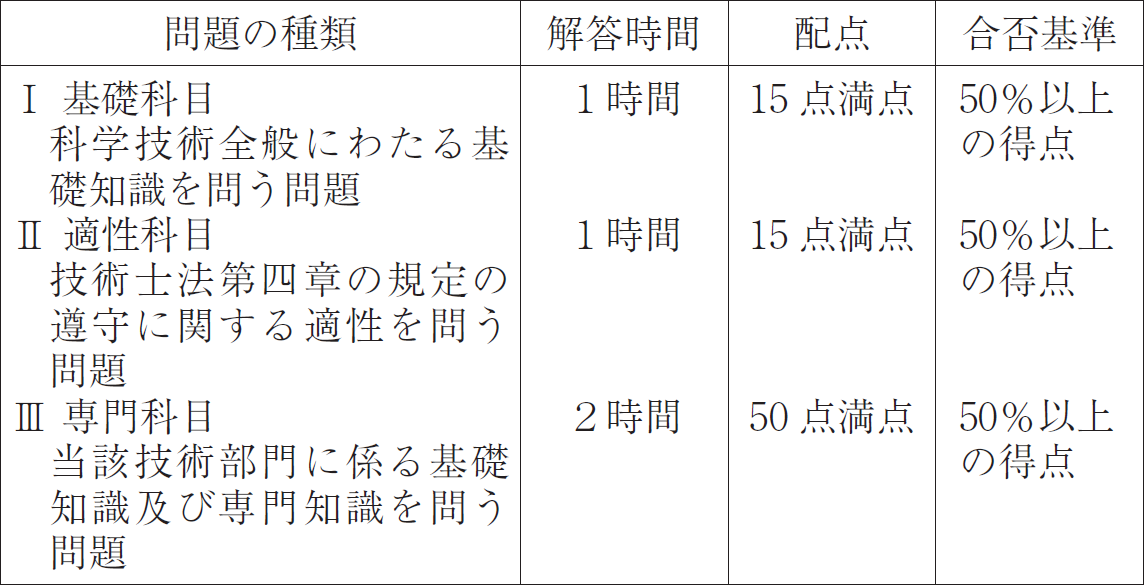 | 問題の種類 | 解答時間 | 配点 | 合否基準 |
|---|---|---|---|
| Ⅰ 基礎科目 科学技術全般にわたる基礎知識を問う問題 | 1時間 | 15点満点 | 50％以上の得点 |
| Ⅱ 適性科目 技術士法第四章の規定の遵守に関する適性を問う問題 | 1時間 | 15点満点 | 50％以上の得点 |
| Ⅲ 専門科目 当該技術部門に係る基礎知識及び専門知識を問う問題 | 2時間 | 50点満点 | 50％以上の得点 |